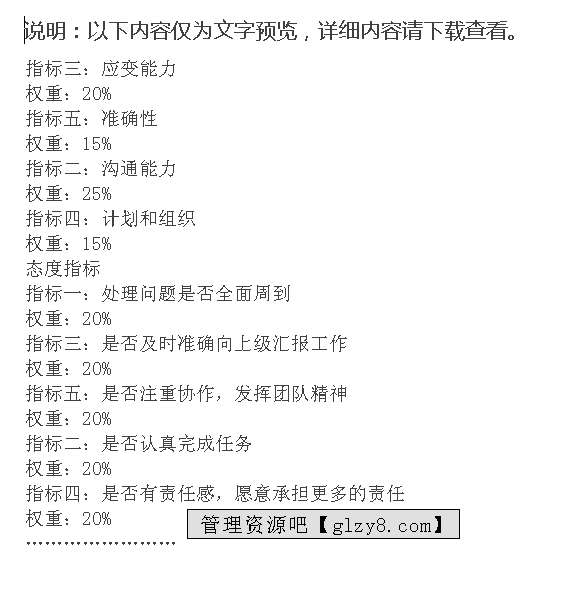 说明：以下内容仅为文字预览，详细内容请下载查看。

指标三：应变能力
权重：20%
指标五：准确性
权重：15%
指标二：沟通能力
权重：25%
指标四：计划和组织
权重：15%
态度指标
指标一：处理问题是否全面周到
权重：20%
指标三：是否及时准确向上级汇报工作
权重：20%
指标五：是否注重协作，发挥团队精神
权重：20%
指标二：是否认真完成任务
权重：20%
指标四：是否有责任感，愿意承担更多的责任
权重：20%
……………………

管理资源吧【glzy8.com】